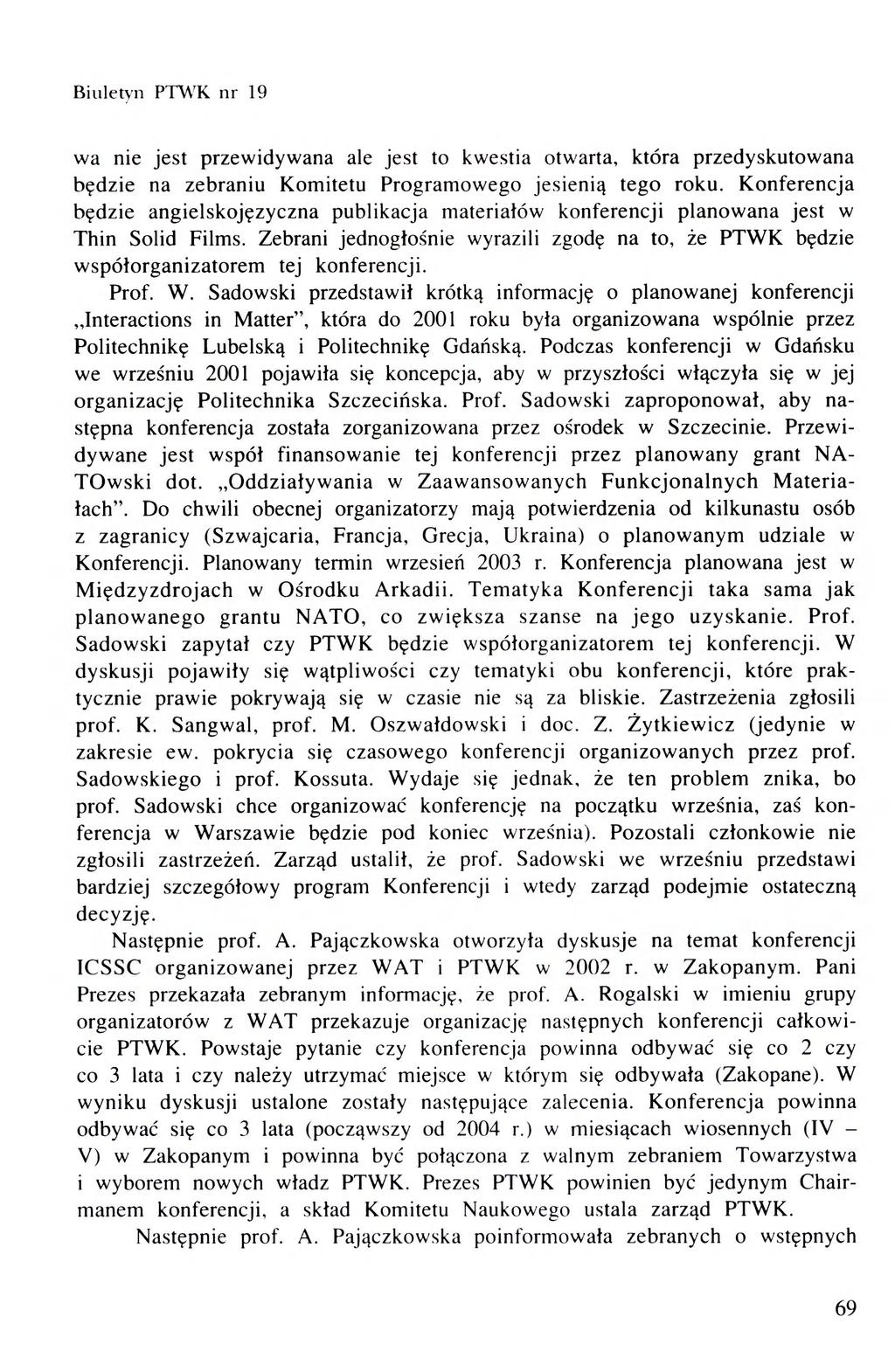 Biuletyn PTWK nr 19

wa nie jest przewidywana ale jest to kwestia otwarta, która przedyskutowana będzie na zebraniu Komitetu Programowego jesienią tego roku. Konferencja będzie angielskojęzyczna publikacja materiałów konferencji planowana jest w Thin Solid Films. Zebrani jednogłośnie wyrazili zgodę na to, że PTWK będzie współorganizatorem tej konferencji.

Prof. W. Sadowski przedstawił krótką informację o planowanej konferencji „Interactions in Matter", która do 2001 roku była organizowana wspólnie przez Politechnikę Lubelską i Politechnikę Gdańską. Podczas konferencji w Gdańsku we wrześniu 2001 pojawiła się koncepcja, aby w przyszłości włączyła się w jej organizację Politechnika Szczecińska. Prof. Sadowski zaproponował, aby następna konferencja została zorganizowana przez ośrodek w Szczecinie. Przewidywane jest współ finansowanie tej konferencji przez planowany grant NATOwski dot. „Oddziaływania w Zaawansowanych Funkcjonalnych Materiałach". Do chwili obecnej organizatorzy mają potwierdzenia od kilkunastu osób z zagranicy (Szwajcaria, Francja, Grecja, Ukraina) o planowanym udziale w Konferencji. Planowany termin wrzesień 2003 r. Konferencja planowana jest w Międzyzdrojach w Ośrodku Arkadii. Tematyka Konferencji taka sama jak planowanego grantu NATO, co zwiększa szanse na jego uzyskanie. Prof. Sadowski zapytał czy PTWK będzie współorganizatorem tej konferencji. W dyskusji pojawiły się wątpliwości czy tematyki obu konferencji, które praktycznie prawie pokrywają się w czasie nie są za bliskie. Zastrzeżenia zgłosili prof. K. Sangwal, prof. M. Oszwałdowski i doc. Z. Żytkiewicz (jedynie w zakresie ew. pokrycia się czasowego konferencji organizowanych przez prof. Sadowskiego i prof. Kossuta. Wydaje się jednak, że ten problem znika, bo prof. Sadowski chce organizować konferencję na początku września, zaś konferencja w Warszawie będzie pod koniec września). Pozostali członkowie nie zgłosili zastrzeżeń. Zarząd ustalił, że prof. Sadowski we wrześniu przedstawi bardziej szczegółowy program Konferencji i wtedy zarząd podejmie ostateczną decyzję.

Następnie prof. A. Pajączkowska otworzyła dyskusje na temat konferencji ICSSC organizowanej przez WAT i PTWK w 2002 r. w Zakopanym. Pani Prezes przekazała zebranym informację, że prof. A. Rogalski w imieniu grupy organizatorów z WAT przekazuje organizację następnych konferencji całkowicie PTWK. Powstaje pytanie czy konferencja powinna odbywać się co 2 czy co 3 lata i czy należy utrzymać miejsce w którym się odbywała (Zakopane). W wyniku dyskusji ustalone zostały następujące zalecenia. Konferencja powinna odbywać się co 3 lata (począwszy od 2004 r.) w miesiącach wiosennych (IV – V) w Zakopanym i powinna być połączona z walnym zebraniem Towarzystwa i wyborem nowych władz PTWK. Prezes PTWK powinien być jedynym Chairmanem konferencji, a skład Komitetu Naukowego ustala zarząd PTWK.

Następnie prof. A. Pajączkowska poinformowała zebranych o wstępnych

69